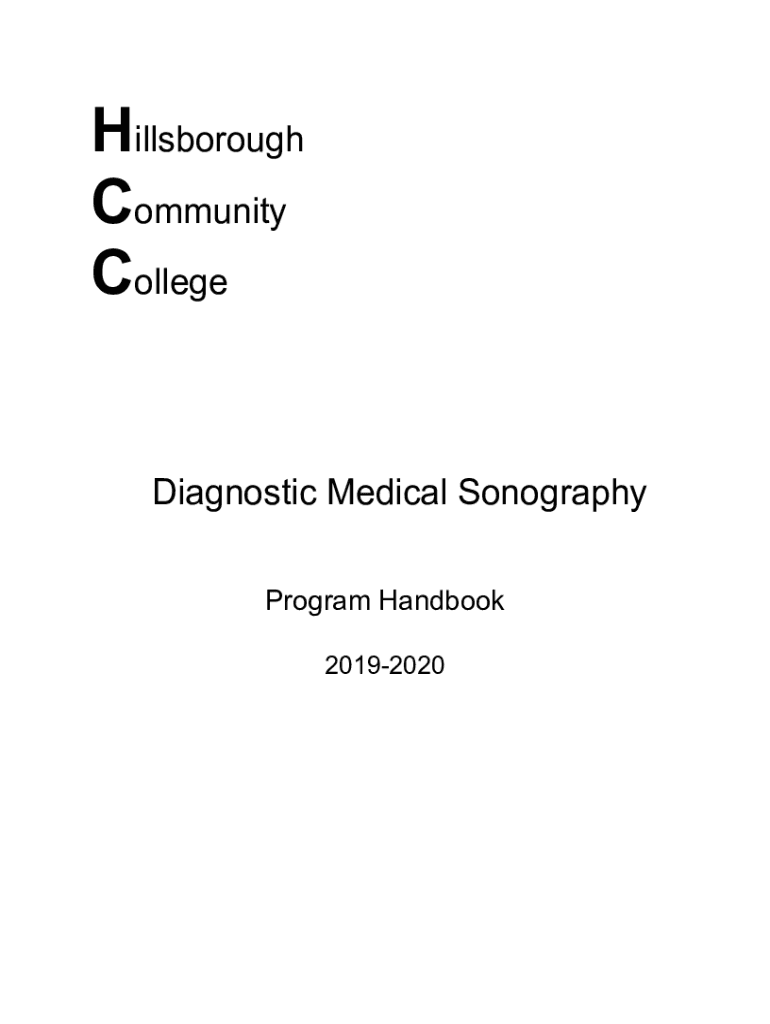 Hillsborough
Community
College

Diagnostic Medical Sonography

Program Handbook

2019-2020